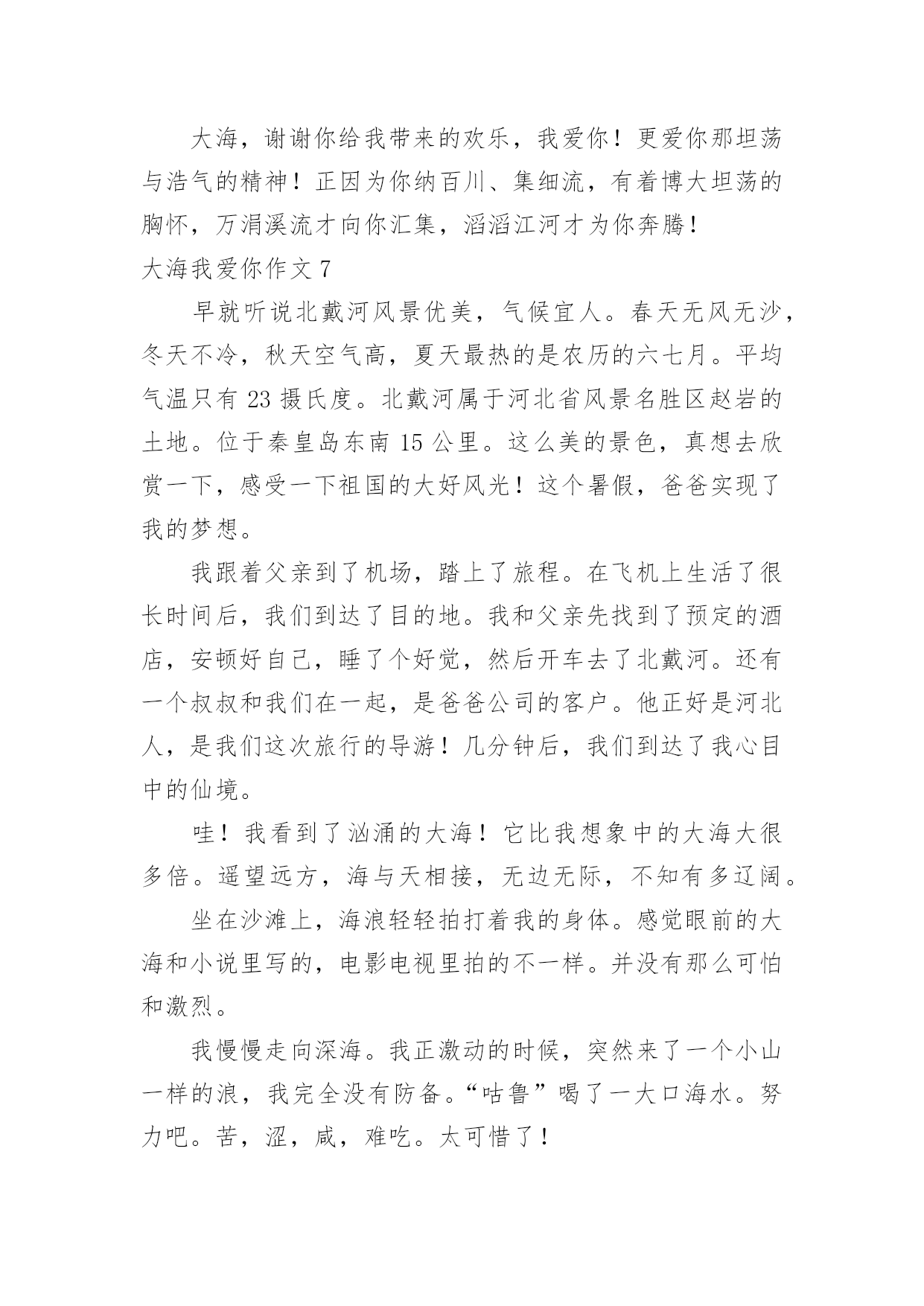 大海，谢谢你给我带来的欢乐，我爱你！更爱你那坦荡与浩气的精神！正因为你纳百川、集细流，有着博大坦荡的胸怀，万涓溪流才向你汇集，滔滔江河才为你奔腾！

大海我爱你作文 7

早就听说北戴河风景优美，气候宜人。春天无风无沙，冬天不冷，秋天空气高，夏天最热的是农历的六七月。平均气温只有 23 摄氏度。北戴河属于河北省风景名胜区赵岩的土地。位于秦皇岛东南 15 公里。这么美的景色，真想去欣赏一下，感受一下祖国的大好风光！这个暑假，爸爸实现了我的梦想。

我跟着父亲到了机场，踏上了旅程。在飞机上生活了很长时间后，我们到达了目的地。我和父亲先找到了预定的酒店，安顿好自己，睡了个好觉，然后开车去了北戴河。还有一个叔叔和我们在一起，是爸爸公司的客户。他正好是河北人，是我们这次旅行的导游！几分钟后，我们到达了我心目中的仙境。

哇！我看到了汹涌的大海！它比我想象中的大海大很多倍。遥望远方，海与天相接，无边无际，不知有多辽阔。

坐在沙滩上，海浪轻轻拍打着我的身体。感觉眼前的大海和小说里写的，电影电视里拍的不一样。并没有那么可怕和激烈。

我慢慢走向深海。我正激动的时候，突然来了一个小山一样的浪，我完全没有防备。“咕鲁”喝了一大口海水。努力吧。苦，涩，咸，难吃。太可惜了！